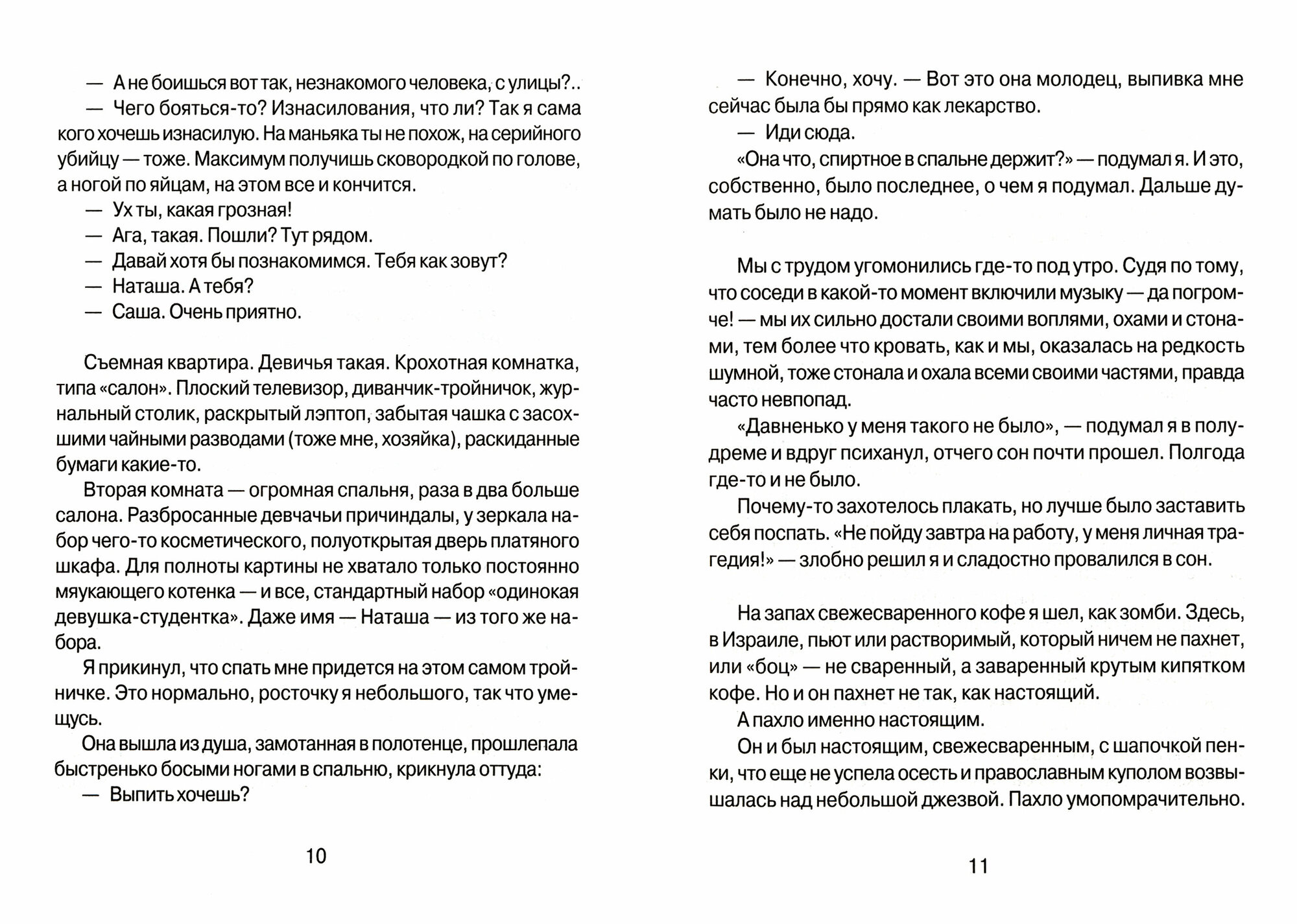 — А не боишься вот так, незнакомого человека, с улицы?..

— Чего бояться-то? Изнасилования, что ли? Так я сама кого хочешь изнасилую. На маньяка ты не похож, на серийного убийцу — тоже. Максимум получишь сковородкой по голове, а ногой по яйцам, на этом все и кончится.

— Ух ты, какая грозная!

— Ага, такая. Пошли? Тут рядом.

— Давай хотя бы познакомимся. Тебя как зовут?

— Наташа. А тебя?

— Саша. Очень приятно.

Съемная квартира. Девичья такая. Крохотная комнатка, типа «салон». Плоский телевизор, диванчик-тройничок, журнальный столик, раскрытый лэптоп, забытая чашка с засохшими чайными разводами (тоже мне, хозяйка), раскиданные бумаги какие-то.

Вторая комната — огромная спальня, раза в два больше салона. Разбросанные девчачьи причиндалы, у зеркала набор чего-то косметического, полуоткрытая дверь платяного шкафа. Для полноты картины не хватало только постоянно мяукающего котенка — и все, стандартный набор «одинокая девушка-студентка». Даже имя — Наташа — из того же набора.

Я прикинул, что спать мне придется на этом самом тройничке. Это нормально, росточку я небольшого, так что умещусь.

Она вышла из душа, замотанная в полотенце, прошлепала быстренько босыми ногами в спальню, крикнула оттуда:

— Выпить хочешь?

10

— Конечно, хочу. — Вот это она молодец, выпивка мне сейчас была бы прямо как лекарство.

— Иди сюда.

«Она что, спиртное в спальне держит?» — подумал я. И это, собственно, было последнее, о чем я подумал. Дальше думать было не надо.

Мы с трудом угомонились где-то под утро. Судя по тому, что соседи в какой-то момент включили музыку — да погромче! — мы их сильно достали своими воплями, охами и стонами, тем более что кровать, как и мы, оказалась на редкость шумной, тоже стонала и охала всеми своими частями, правда часто невпопад.

«Давненько у меня такого не было», — подумал я в полудреме и вдруг психанул, отчего сон почти прошел. Полгода где-то и не было.

Почему-то захотелось плакать, но лучше было заставить себя поспать. «Не пойду завтра на работу, у меня личная трагедия!» — злобно решил я и сладостно провалился в сон.

На запах свежесваренного кофе я шел, как зомби. Здесь, в Израиле, пьют или растворимый, который ничем не пахнет, или «боц» — не сваренный, а заваренный крутым кипятком кофе. Но и он пахнет не так, как настоящий.

А пахло именно настоящим.

Он и был настоящим, свежесваренным, с шапочкой пенки, что еще не успела осесть и православным куполом возвышалась над небольшой джезвой. Пахло умопомрачительно.

11